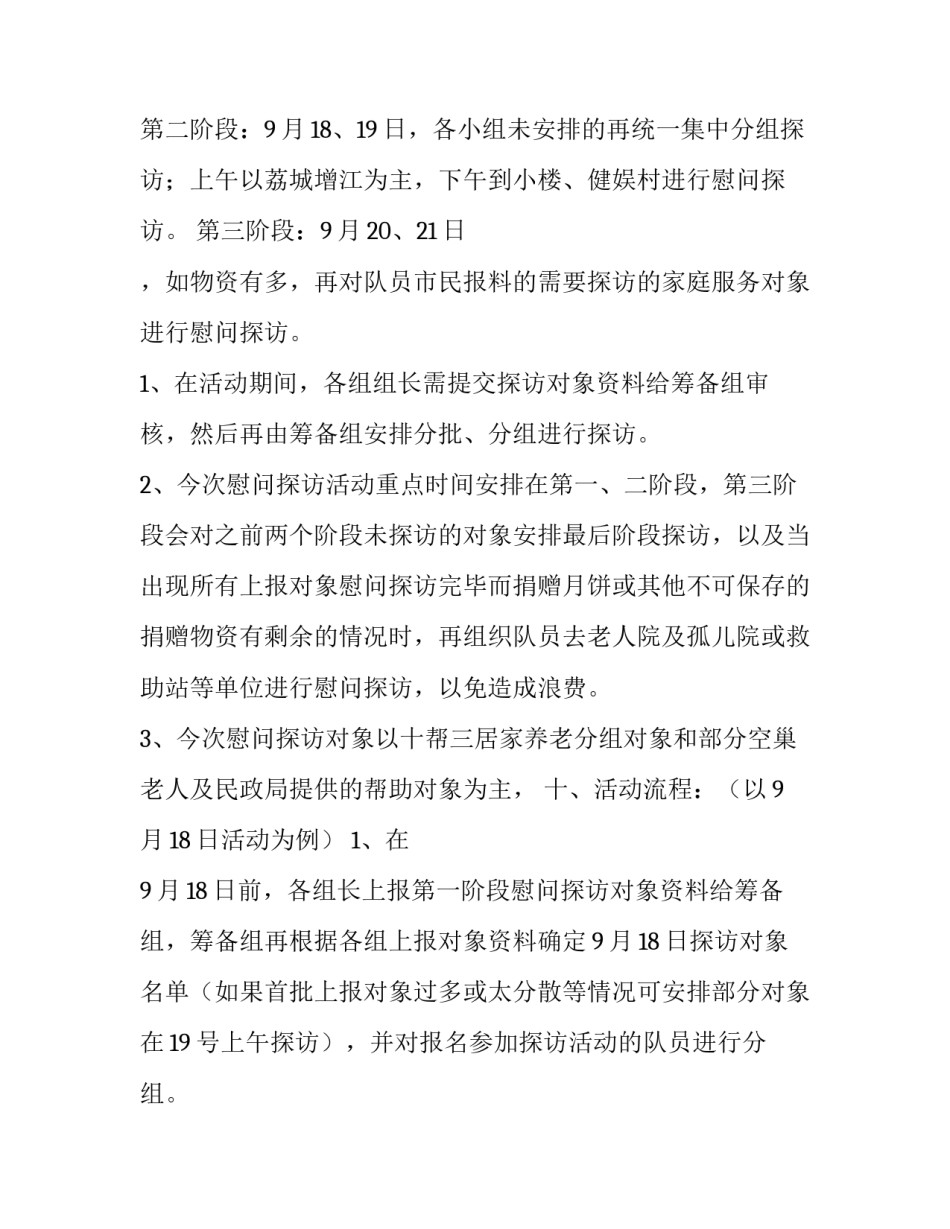 第二阶段：9月18、19日，各小组未安排的再统一集中分组探访；上午以荔城增江为主，下午到小楼、健娱村进行慰问探访。 第三阶段：9月20、21日

，如物资有多，再对队员市民报料的需要探访的家庭服务对象进行慰问探访。

1、在活动期间，各组组长需提交探访对象资料给筹备组审核，然后再由筹备组安排分批、分组进行探访。

2、今次慰问探访活动重点时间安排在第一、二阶段，第三阶段会对之前两个阶段未探访的对象安排最后阶段探访，以及当出现所有上报对象慰问探访完毕而捐赠月饼或其他不可保存的捐赠物资有剩余的情况时，再组织队员去老人院及孤儿院或救助站等单位进行慰问探访，以免造成浪费。

3、今次慰问探访对象以十帮三居家养老分组对象和部分空巢老人及民政局提供的帮助对象为主， 十、活动流程：（以9月18日活动为例） 1、在

9月18日前，各组长上报第一阶段慰问探访对象资料给筹备组，筹备组再根据各组上报对象资料确定9月18日探访对象名单（如果首批上报对象过多或太分散等情况可安排部分对象在19号上午探访），并对报名参加探访活动的队员进行分组。